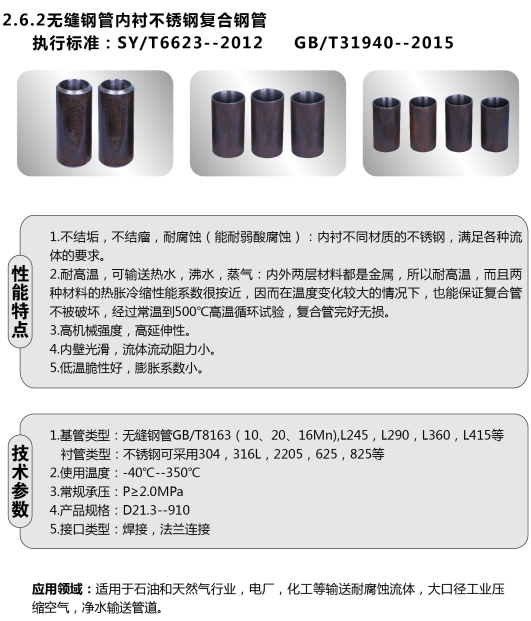 2.6.2无缝钢管内衬不锈钢复合钢管
执行标准：SY/T6623--2012 GB/T31940--2015

性能特点

1.不结垢，不结瘤，耐腐蚀（能耐弱酸腐蚀）：内衬不同材质的不锈钢，满足各种流体的要求。
2.耐高温，可输送热水，沸水，蒸气：内外两层材料都是金属，所以耐高温，而且两种材料的热胀冷缩性能系数很按近，因而在温度变化较大的情况下，也能保证复合管不被破坏，经过常温到500℃高温循环试验，复合管完好无损。
3.高机械强度，高延伸性。
4.内壁光滑，流体流动阻力小。
5.低温脆性好，膨胀系数小。

技术参数

1.基管类型：无缝钢管GB/T8163（10、20、16Mn),L245，L290，L360，L415等
衬管类型：不锈钢可采用304，316L，2205，625，825等
2.使用温度：-40℃--350℃
3.常规承压：P≥2.0MPa
4.产品规格：D21.3--910
5.接口类型：焊接，法兰连接

应用领域：适用于石油和天然气行业，电厂，化工等输送耐腐蚀流体，大口径工业压缩空气，净水输送管道。